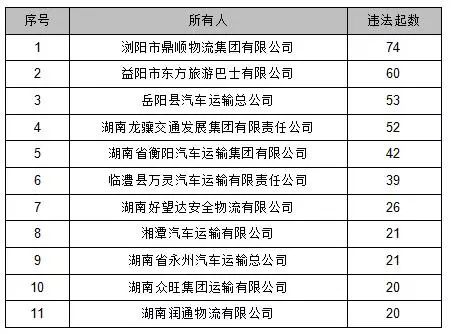 | 序号 | 所有人 | 违法起数 |
|---|---|---|
| 1 | 浏阳市鼎顺物流集团有限公司 | 74 |
| 2 | 益阳市东方旅游巴士有限公司 | 60 |
| 3 | 岳阳县汽车运输总公司 | 53 |
| 4 | 湖南龙骧交通发展集团有限责任公司 | 52 |
| 5 | 湖南省衡阳汽车运输集团有限公司 | 42 |
| 6 | 临澧县万灵汽车运输有限责任公司 | 39 |
| 7 | 湖南好望达安全物流有限公司 | 26 |
| 8 | 湘潭汽车运输有限公司 | 21 |
| 9 | 湖南省永州汽车运输总公司 | 21 |
| 10 | 湖南众旺集团运输有限公司 | 20 |
| 11 | 湖南润通物流有限公司 | 20 |